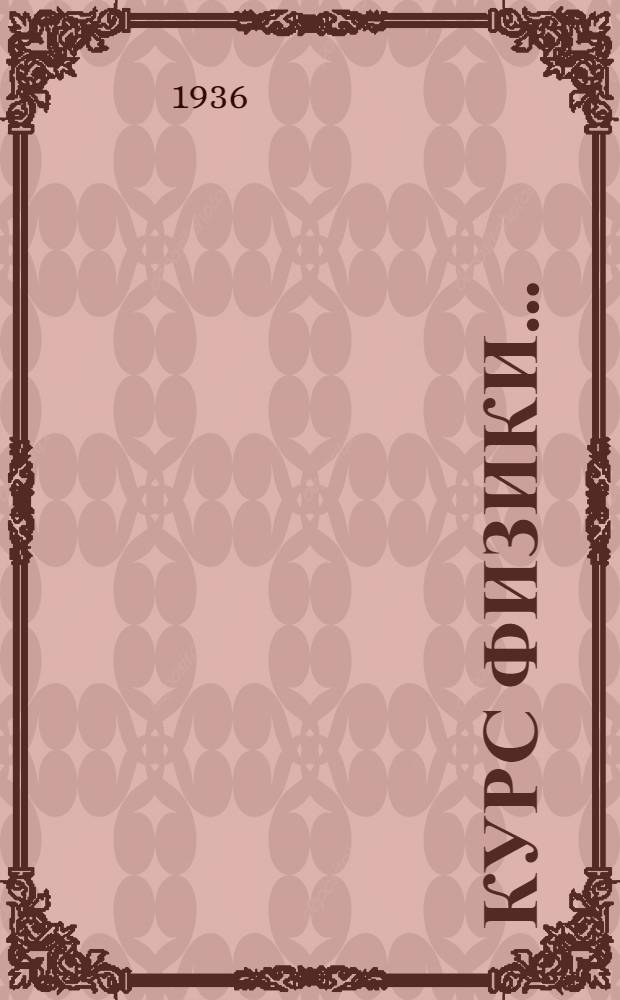 1936

КУРС ФИЗИКИ...